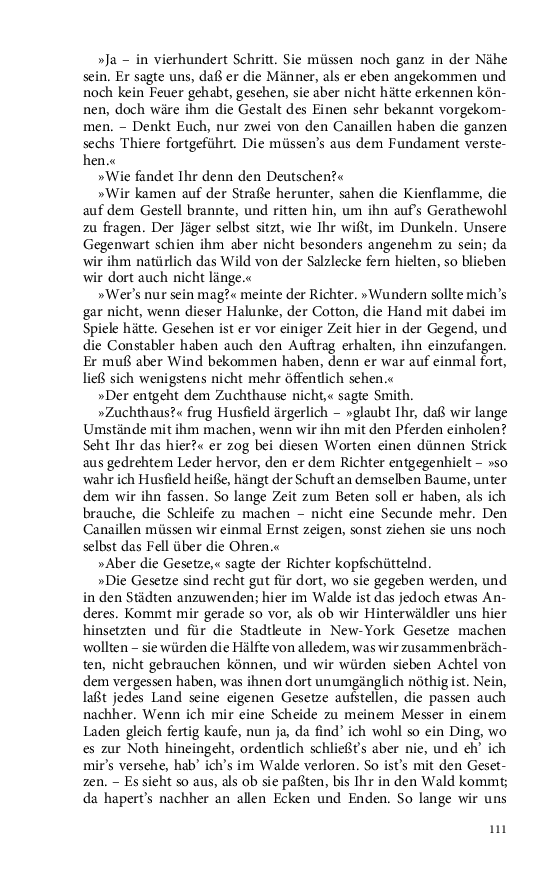 »Ja – in vierhundert Schritt. Sie müssen noch ganz in der Nähe sein. Er sagte uns, daß er die Männer, als er eben angekommen und noch kein Feuer gehabt, gesehen, sie aber nicht hätte erkennen können, doch wäre ihm die Gestalt des Einen sehr bekannt vorgekommen. – Denkt Euch, nur zwei von den Canaillen haben die ganzen sechs Thiere fortgeführt. Die müssen's aus dem Fundament verstehen.«

»Wie fandet Ihr denn den Deutschen?«

»Wir kamen auf der Straße herunter, sahen die Kienflamme, die auf dem Gestell brannte, und ritten hin, um ihn auf's Gerathewohl zu fragen. Der Jäger selbst sitzt, wie Ihr wißt, im Dunkeln. Unsere Gegenwart schien ihm aber nicht besonders angenehm zu sein; da wir ihm natürlich das Wild von der Salzlecke fern hielten, so blieben wir dort auch nicht länge.«

»Wer's nur sein mag?« meinte der Richter. »Wundern sollte mich's gar nicht, wenn dieser Halunke, der Cotton, die Hand mit dabei im Spiele hätte. Gesehen ist er vor einiger Zeit hier in der Gegend, und die Constabler haben auch den Auftrag erhalten, ihn einzufangen. Er muß aber Wind bekommen haben, denn er war auf einmal fort, ließ sich wenigstens nicht mehr öffentlich sehen.«

»Der entgeht dem Zuchthause nicht,« sagte Smith.

»Zuchthaus?« frug Husfield ärgerlich – »glaubt Ihr, daß wir lange Umstände mit ihm machen, wenn wir ihn mit den Pferden einholen? Seht Ihr das hier?« er zog bei diesen Worten einen dünnen Strick aus gedrehtem Leder hervor, den er dem Richter entgegenhielt – »so wahr ich Husfield heiße, hängt der Schuft an demselben Baume, unter dem wir ihn fassen. So lange Zeit zum Beten soll er haben, als ich brauche, die Schleife zu machen – nicht eine Secunde mehr. Den Canaillen müssen wir einmal Ernst zeigen, sonst ziehen sie uns noch selbst das Fell über die Ohren.«

»Aber die Gesetze,« sagte der Richter kopfschüttelnd.

»Die Gesetze sind recht gut für dort, wo sie gegeben werden, und in den Städten anzuwenden; hier im Walde ist das jedoch etwas Anderes. Kommt mir gerade so vor, als ob wir Hinterwäldler uns hier hinsetzten und für die Stadtleute in New-York Gesetze machen wollten – sie würden die Hälfte von alledem, was wir zusammenbrächten, nicht gebrauchen können, und wir würden sieben Achtel von dem vergessen haben, was ihnen dort unumgänglich nöthig ist. Nein, laßt jedes Land seine eigenen Gesetze aufstellen, die passen auch nachher. Wenn ich mir eine Scheide zu meinem Messer in einem Laden gleich fertig kaufe, nun ja, da find' ich wohl so ein Ding, wo es zur Noth hineingeht, ordentlich schließt's aber nie, und eh' ich mir's versehe, hab' ich's im Walde verloren. So ist's mit den Gesetzen. – Es sieht so aus, als ob sie paßten, bis Ihr in den Wald kommt; da hapert's nachher an allen Ecken und Enden. So lange wir uns

111